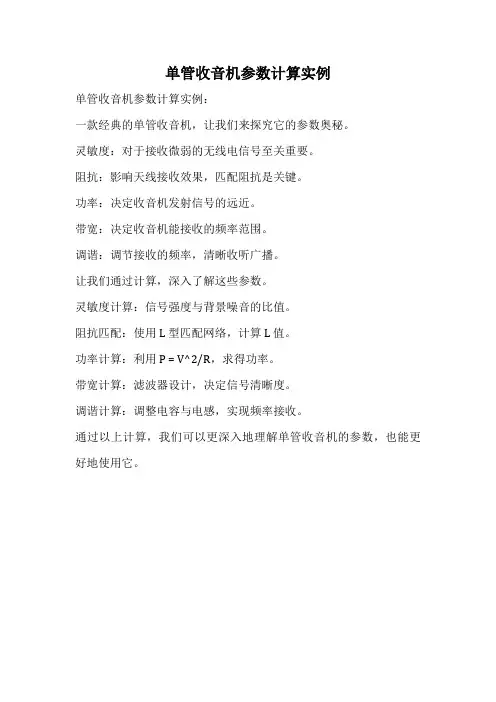 单管收音机参数计算实例

单管收音机参数计算实例：

一款经典的单管收音机，让我们来探究它的参数奥秘。

灵敏度：对于接收微弱的无线电信号至关重要。

阻抗：影响天线接收效果，匹配阻抗是关键。

功率：决定收音机发射信号的远近。

带宽：决定收音机能接收的频率范围。

调谐：调节接收的频率，清晰收听广播。

让我们通过计算，深入了解这些参数。

灵敏度计算：信号强度与背景噪音的比值。

阻抗匹配：使用 L 型匹配网络，计算 L 值。

功率计算：利用 P = V^2/R，求得功率。

带宽计算：滤波器设计，决定信号清晰度。

调谐计算：调整电容与电感，实现频率接收。

通过以上计算，我们可以更深入地理解单管收音机的参数，也能更好地使用它。